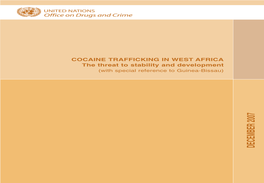 UNITED NATIONS
Office on Drugs and Crime

COCAINE TRAFFICKING IN WEST AFRICA
The threat to stability and development
(with special reference to Guinea-Bissau)

DECEMBER 2007